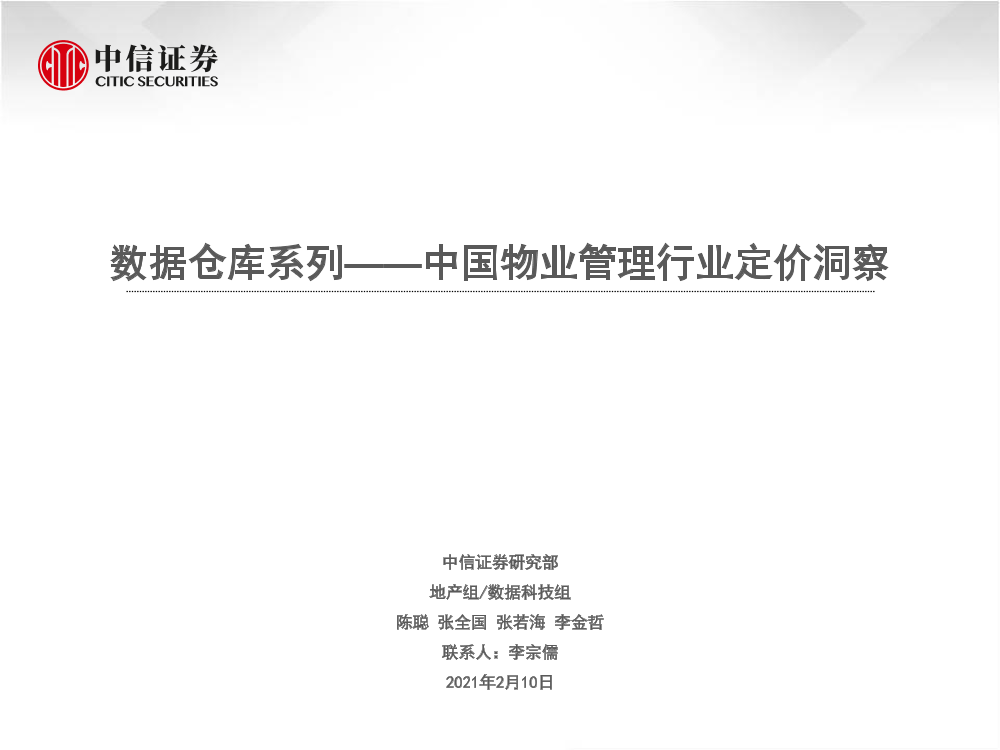 中信证券
CITIC SECURITIES

数据仓库系列——中国物业管理行业定价洞察

中信证券研究部
地产组/数据科技组
陈聪 张全国 张若海 李金哲
联系人：李宗儒
2021年2月10日